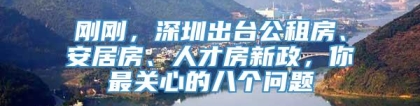 刚刚，深圳出台公租房、安居房、人才房新政，你最关心的八个问题